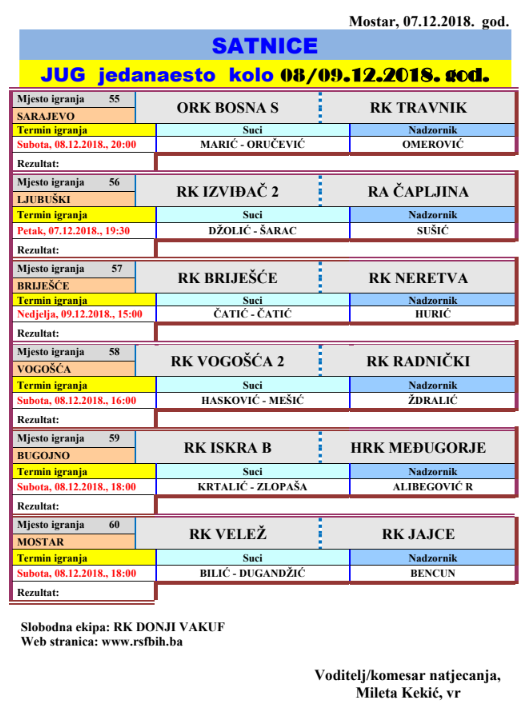 Mostar, 07.12.2018. god.

SATNICE

JUG jedanaesto kolo 08/09.12.2018. god.

| Mjesto igranja 55 SARAJEVO | ORK BOSNA S | RK TRAVNIK |
|---|---|---|
| Termin igranja | Suci | Nadzornik |
| Subota, 08.12.2018., 20:00 | MARIĆ - ORUČEVIĆ | OMEROVIĆ |
| Rezultat: | | |

| Mjesto igranja 56 LJUBUŠKI | RK IZVIĐAČ 2 | RA ČAPLJINA |
|---|---|---|
| Termin igranja | Suci | Nadzornik |
| Petak, 07.12.2018., 19:30 | DŽOLIĆ - ŠARAC | SUŠIĆ |
| Rezultat: | | |

| Mjesto igranja 57 BRIJEŠĆE | RK BRIJEŠĆE | RK NERETVA |
|---|---|---|
| Termin igranja | Suci | Nadzornik |
| Nedjelja, 09.12.2018., 15:00 | ČATIĆ - ČATIĆ | HURIĆ |
| Rezultat: | | |

| Mjesto igranja 58 VOGOŠĆA | RK VOGOŠĆA 2 | RK RADNIČKI |
|---|---|---|
| Termin igranja | Suci | Nadzornik |
| Subota, 08.12.2018., 16:00 | HASKOVIĆ - MEŠIĆ | ŽDRALIĆ |
| Rezultat: | | |

| Mjesto igranja 59 BUGOJNO | RK ISKRA B | HRK MEĐUGORJE |
|---|---|---|
| Termin igranja | Suci | Nadzornik |
| Subota, 08.12.2018., 18:00 | KRTALIĆ - ZLOPAŠA | ALIBEGOVIĆ R |
| Rezultat: | | |

| Mjesto igranja 60 MOSTAR | RK VELEŽ | RK JAJCE |
|---|---|---|
| Termin igranja | Suci | Nadzornik |
| Subota, 08.12.2018., 18:00 | BILIĆ - DUGANDŽIĆ | BENCUN |
| Rezultat: | | |

Slobodna ekipa: RK DONJI VAKUF
Web stranica: www.rsfbih.ba

Voditelj/komesar natjecanja,
Mileta Kekić, vr